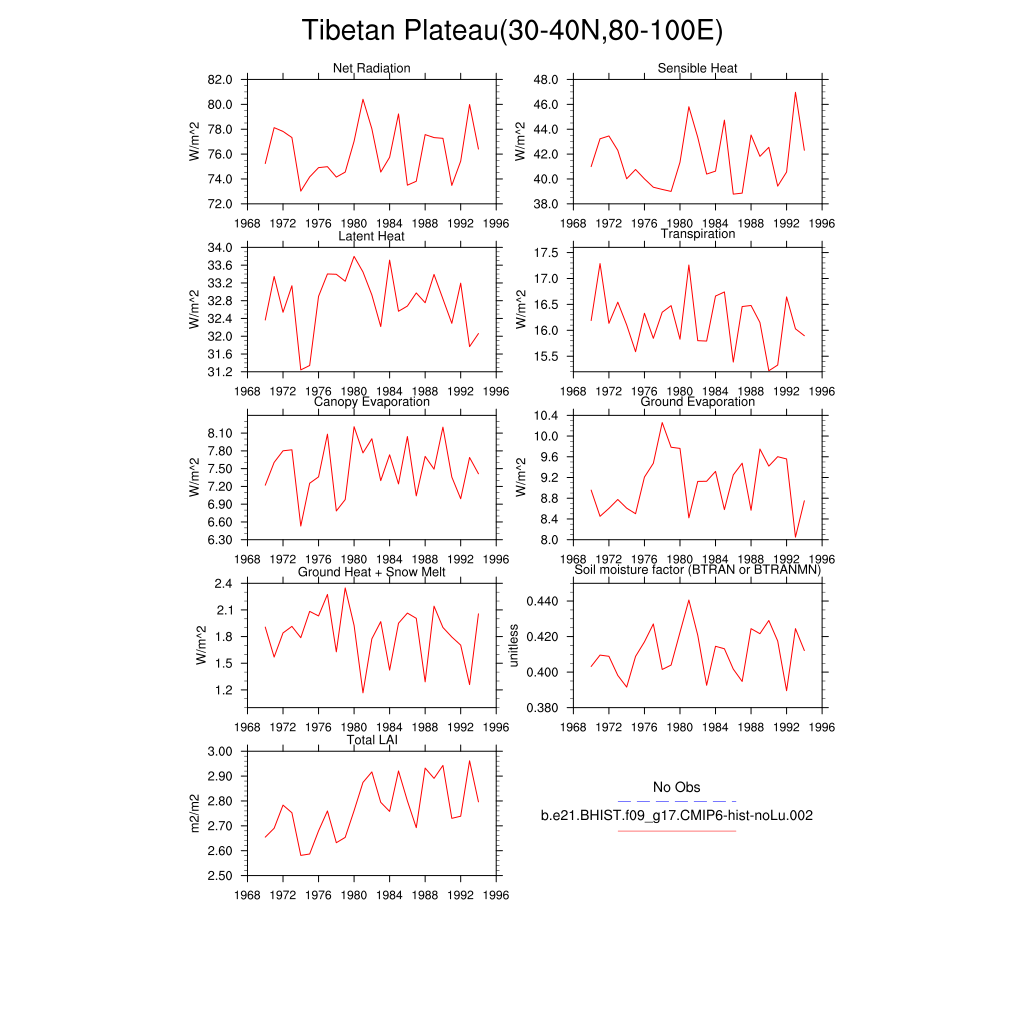 Tibetan Plateau(30-40N,80-100E)

Net Radiation
W/m^2
82.0
80.0
78.0
76.0
74.0
72.0
1968 1972 1976 1980 1984 1988 1992 1996

Sensible Heat
W/m^2
48.0
46.0
44.0
42.0
40.0
38.0
1968 1972 1976 1980 1984 1988 1992 1996

Latent Heat
W/m^2
34.0
33.6
33.2
32.8
32.4
32.0
31.6
31.2
1968 1972 1976 1980 1984 1988 1992 1996

Transpiration
W/m^2
17.5
17.0
16.5
16.0
15.5
1968 1972 1976 1980 1984 1988 1992 1996

Canopy Evaporation
W/m^2
8.10
7.80
7.50
7.20
6.90
6.60
6.30
1968 1972 1976 1980 1984 1988 1992 1996

Ground Evaporation
W/m^2
10.4
10.0
9.6
9.2
8.8
8.4
8.0
1968 1972 1976 1980 1984 1988 1992 1996

Ground Heat + Snow Melt
W/m^2
2.4
2.1
1.8
1.5
1.2
1968 1972 1976 1980 1984 1988 1992 1996

Soil moisture factor (BTRAN or BTRANMN)
unitless
0.440
0.420
0.400
0.380
1968 1972 1976 1980 1984 1988 1992 1996

Total LAI
m2/m2
3.00
2.90
2.80
2.70
2.60
2.50
1968 1972 1976 1980 1984 1988 1992 1996

No Obs
b.e21.BHIST.f09_g17.CMIP6-hist-noLu.002